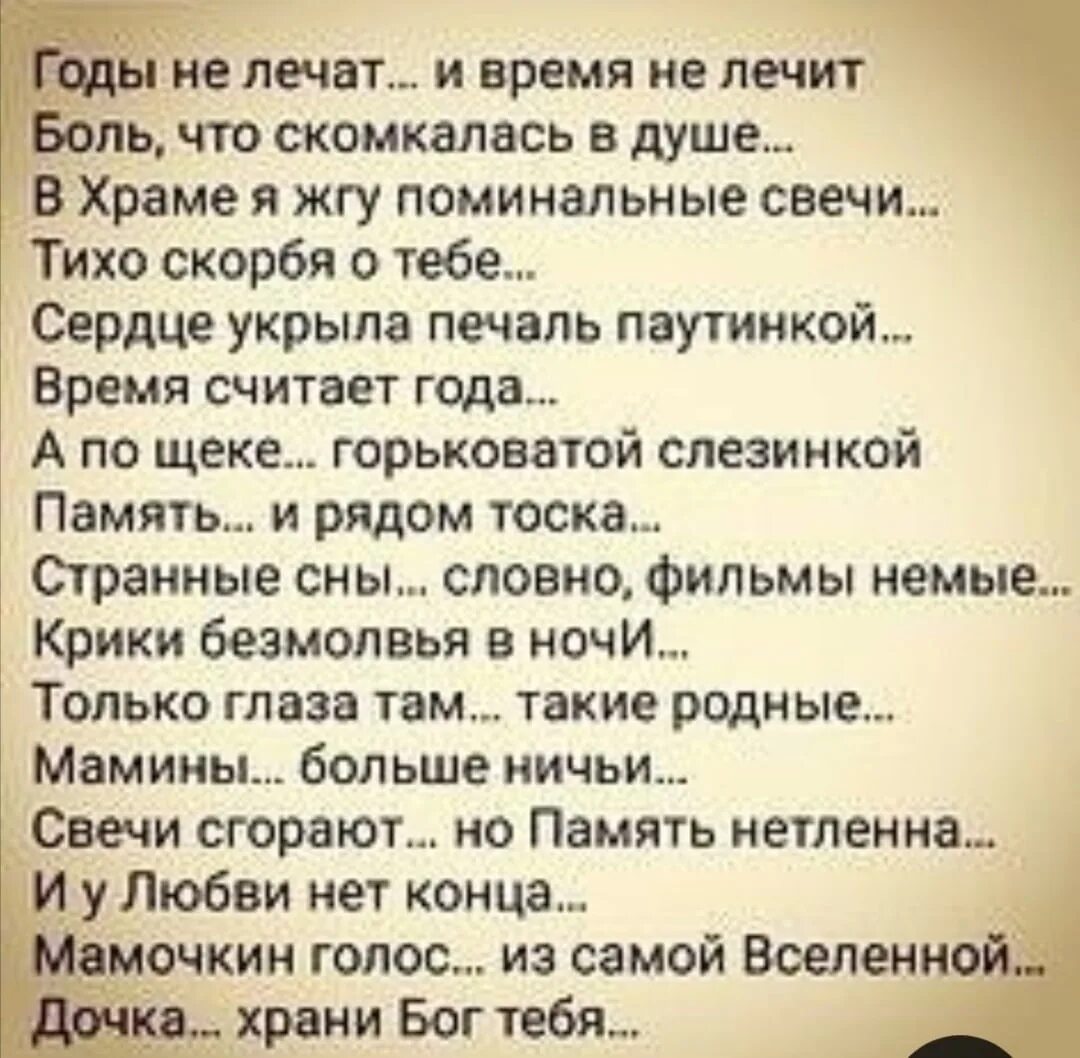 Годы не лечат... и время не лечит
Боль, что скомкалась в душе...
В Храме я жгу поминальные свечи...
Тихо скорбя о тебе...
Сердце укрыла печаль паутинкой...
Время считает года...
А по щеке... горьковатой слезинкой
Память... и рядом тоска...
Странные сны... словно, фильмы немые...
Крики безмолвья в ночИ...
Только глаза там... такие родные...
Мамины... больше ничьи...
Свечи сгорают... но Память нетленна...
И у Любви нет конца...
Мамочкин голос... из самой Вселенной...
Дочка... храни Бог тебя...